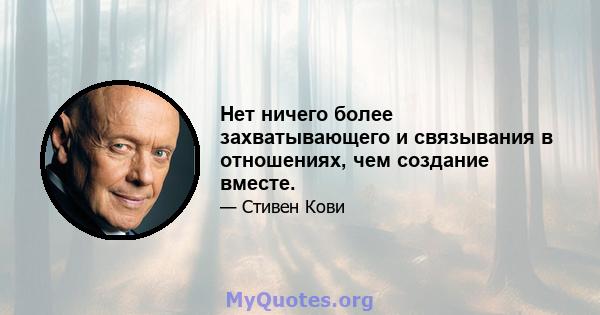 Нет ничего более захватывающего и связывания в отношениях, чем создание вместе.

— Стивен Кови

MyQuotes.org